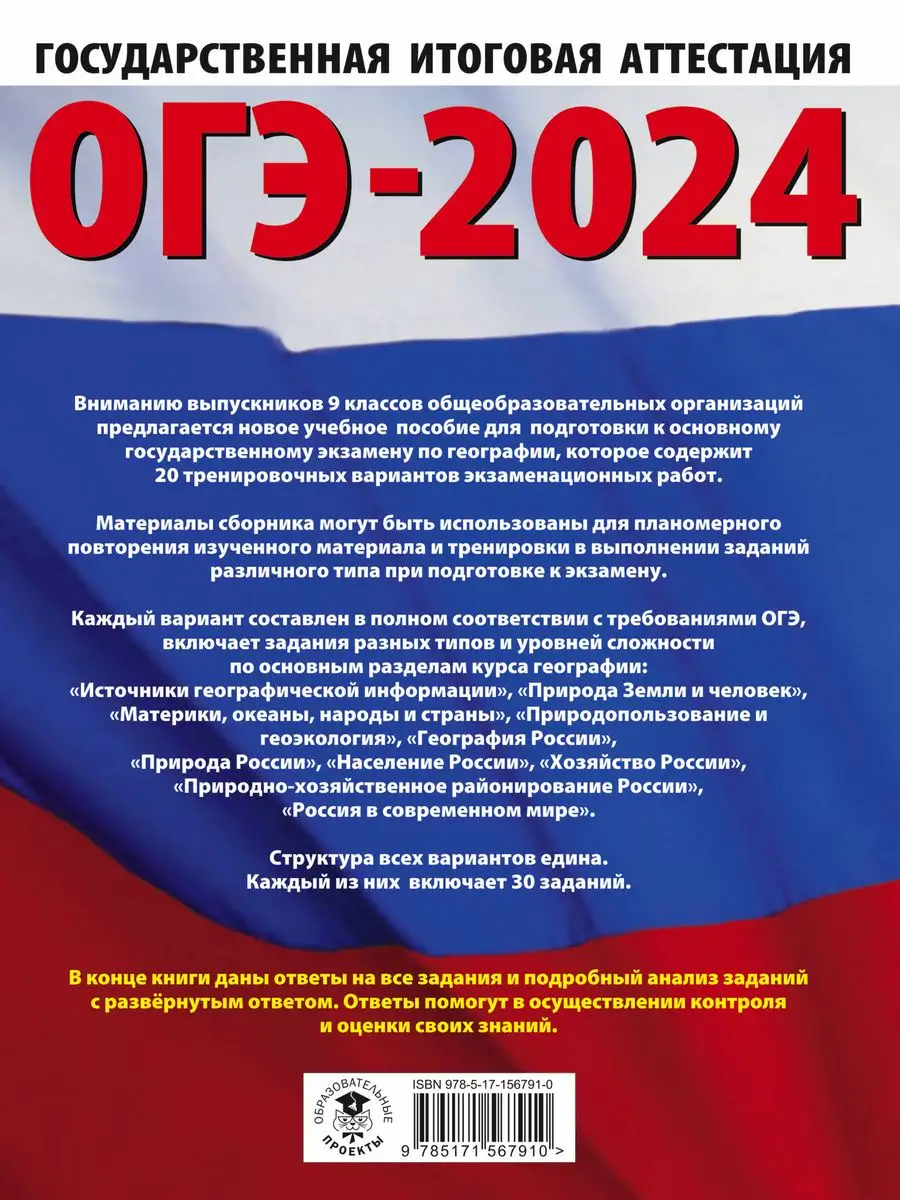 ГОСУДАРСТВЕННАЯ ИТОГОВАЯ АТТЕСТАЦИЯ

ОГЭ-2024

Вниманию выпускников 9 классов общеобразовательных организаций предлагается новое учебное пособие для подготовки к основному государственному экзамену по географии, которое содержит 20 тренировочных вариантов экзаменационных работ.

Материалы сборника могут быть использованы для планомерного повторения изученного материала и тренировки в выполнении заданий различного типа при подготовке к экзамену.

Каждый вариант составлен в полном соответствии с требованиями ОГЭ, включает задания разных типов и уровней сложности по основным разделам курса географии: «Источники географической информации», «Природа Земли и человек», «Материки, океаны, народы и страны», «Природопользование и геоэкология», «География России», «Природа России», «Население России», «Хозяйство России», «Природно-хозяйственное районирование России», «Россия в современном мире».

Структура всех вариантов едина. Каждый из них включает 30 заданий.

В конце книги даны ответы на все задания и подробный анализ заданий с развёрнутым ответом. Ответы помогут в осуществлении контроля и оценки своих знаний.

ОБРАЗОВАТЕЛЬНЫЕ ПРОЕКТЫ

ISBN 978-5-17-156791-0

9 785171 567910 >